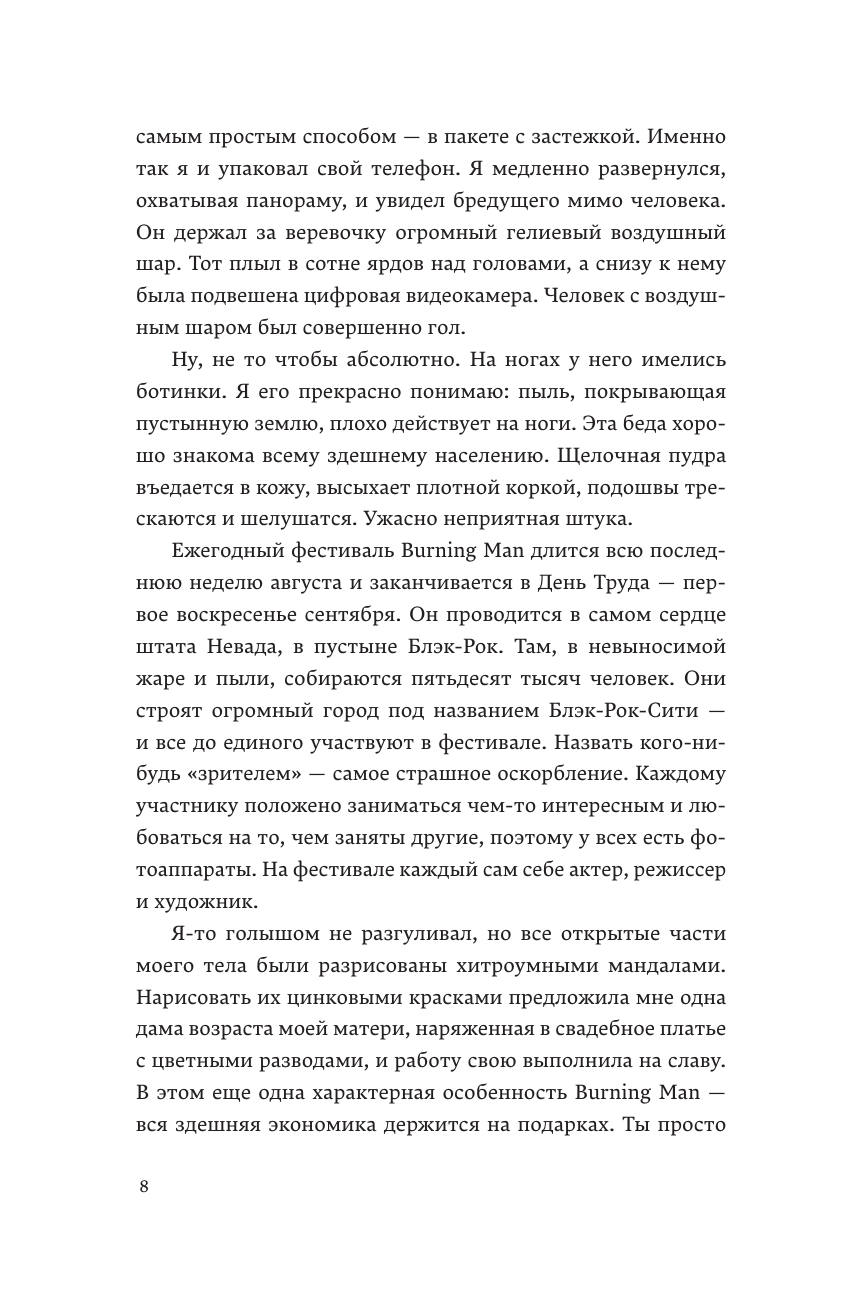 самым простым способом — в пакете с застежкой. Именно так я и упаковал свой телефон. Я медленно развернулся, охватывая панораму, и увидел бредущего мимо человека. Он держал за веревочку огромный гелиевый воздушный шар. Тот плыл в сотне ярдов над головами, а снизу к нему была подвешена цифровая видеокамера. Человек с воздушным шаром был совершенно гол.

Ну, не то чтобы абсолютно. На ногах у него имелись ботинки. Я его прекрасно понимаю: пыль, покрывающая пустынную землю, плохо действует на ноги. Эта беда хорошо знакома всему здешнему населению. Щелочная пудра въедается в кожу, высыхает плотной коркой, подошвы трескаются и шелушатся. Ужасно неприятная штука.

Ежегодный фестиваль Burning Man длится всю последнюю неделю августа и заканчивается в День Труда — первое воскресенье сентября. Он проводится в самом сердце штата Невада, в пустыне Блэк-Рок. Там, в невыносимой жаре и пыли, собираются пятьдесят тысяч человек. Они строят огромный город под названием Блэк-Рок-Сити — и все до единого участвуют в фестивале. Назвать кого-нибудь «зрителем» — самое страшное оскорбление. Каждому участнику положено заниматься чем-то интересным и любоваться на то, чем заняты другие, поэтому у всех есть фотоаппараты. На фестивале каждый сам себе актер, режиссер и художник.

Я-то голышом не разгуливал, но все открытые части моего тела были разрисованы хитроумными мандалами. Нарисовать их цинковыми красками предложила мне одна дама возраста моей матери, наряженная в свадебное платье с цветными разводами, и работу свою выполнила на славу. В этом еще одна характерная особенность Burning Man — вся здешняя экономика держится на подарках. Ты просто

8